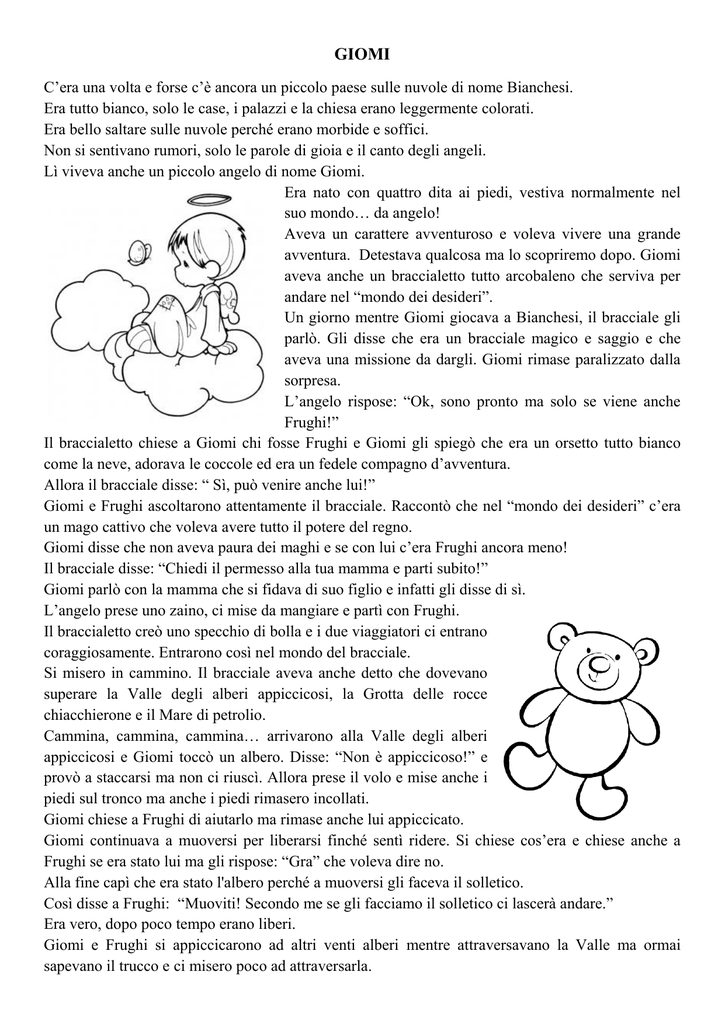 GIOMI

C'era una volta e forse c'è ancora un piccolo paese sulle nuvole di nome Bianchesi.
Era tutto bianco, solo le case, i palazzi e la chiesa erano leggermente colorati.
Era bello saltare sulle nuvole perché erano morbide e soffici.
Non si sentivano rumori, solo le parole di gioia e il canto degli angeli.
Lì viveva anche un piccolo angelo di nome Giomi.

Era nato con quattro dita ai piedi, vestiva normalmente nel suo mondo… da angelo!
Aveva un carattere avventuroso e voleva vivere una grande avventura. Detestava qualcosa ma lo scopriremo dopo. Giomi aveva anche un braccialetto tutto arcobaleno che serviva per andare nel "mondo dei desideri".
Un giorno mentre Giomi giocava a Bianchesi, il bracciale gli parlò. Gli disse che era un bracciale magico e saggio e che aveva una missione da dargli. Giomi rimase paralizzato dalla sorpresa.
L'angelo rispose: "Ok, sono pronto ma solo se viene anche Frughi!"
Il braccialetto chiese a Giomi chi fosse Frughi e Giomi gli spiegò che era un orsetto tutto bianco come la neve, adorava le coccole ed era un fedele compagno d'avventura.
Allora il bracciale disse: " Sì, può venire anche lui!"
Giomi e Frughi ascoltarono attentamente il bracciale. Raccontò che nel "mondo dei desideri" c'era un mago cattivo che voleva avere tutto il potere del regno.
Giomi disse che non aveva paura dei maghi e se con lui c'era Frughi ancora meno!
Il bracciale disse: "Chiedi il permesso alla tua mamma e parti subito!"
Giomi parlò con la mamma che si fidava di suo figlio e infatti gli disse di sì.
L'angelo prese uno zaino, ci mise da mangiare e partì con Frughi.
Il braccialetto creò uno specchio di bolla e i due viaggiatori ci entrano coraggiosamente. Entrarono così nel mondo del bracciale.
Si misero in cammino. Il bracciale aveva anche detto che dovevano superare la Valle degli alberi appiccicosi, la Grotta delle rocce chiacchierone e il Mare di petrolio.
Cammina, cammina, cammina… arrivarono alla Valle degli alberi appiccicosi e Giomi toccò un albero. Disse: "Non è appiccicoso!" e provò a staccarsi ma non ci riuscì. Allora prese il volo e mise anche i piedi sul tronco ma anche i piedi rimasero incollati.
Giomi chiese a Frughi di aiutarlo ma rimase anche lui appiccicato.
Giomi continuava a muoversi per liberarsi finché sentì ridere. Si chiese cos'era e chiese anche a Frughi se era stato lui ma gli rispose: "Gra" che voleva dire no.
Alla fine capì che era stato l'albero perché a muoversi gli faceva il solletico.
Così disse a Frughi: "Muoviti! Secondo me se gli facciamo il solletico ci lascerà andare."
Era vero, dopo poco tempo erano liberi.
Giomi e Frughi si appiccicarono ad altri venti alberi mentre attraversavano la Valle ma ormai sapevano il trucco e ci misero poco ad attraversarla.